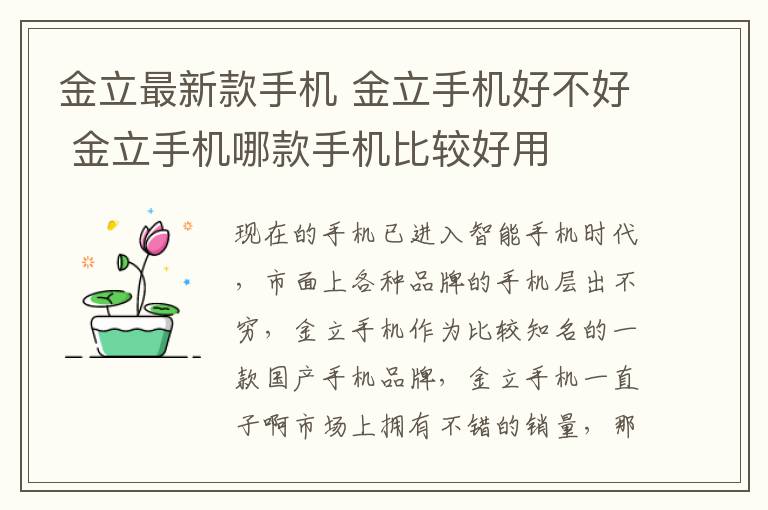 金立最新款手机 金立手机好不好 金立手机哪款手机比较好用

现在的手机已进入智能手机时代，市面上各种品牌的手机层出不穷，金立手机作为比较知名的一款国产手机品牌，金立手机一直子啊市场上拥有不错的销量，那